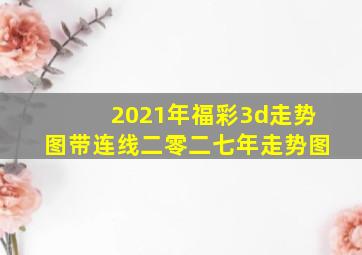 2021年福彩3d走势图带连线二零二七年走势图